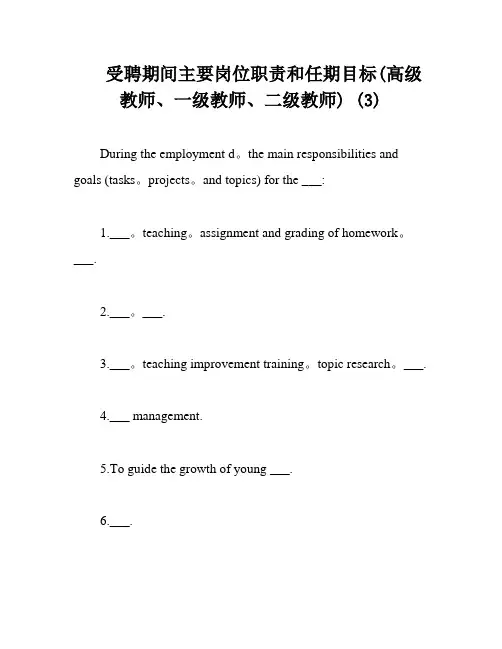 受聘期间主要岗位职责和任期目标(高级教师、一级教师、二级教师) (3)

During the employment d。the main responsibilities and goals (tasks。projects。and topics) for the ___:

1.___。teaching。assignment and grading of homework。___.

2.___。___.

3.___。teaching improvement training。topic research。___.

4.___ management.

5.To guide the growth of young ___.

6.___.